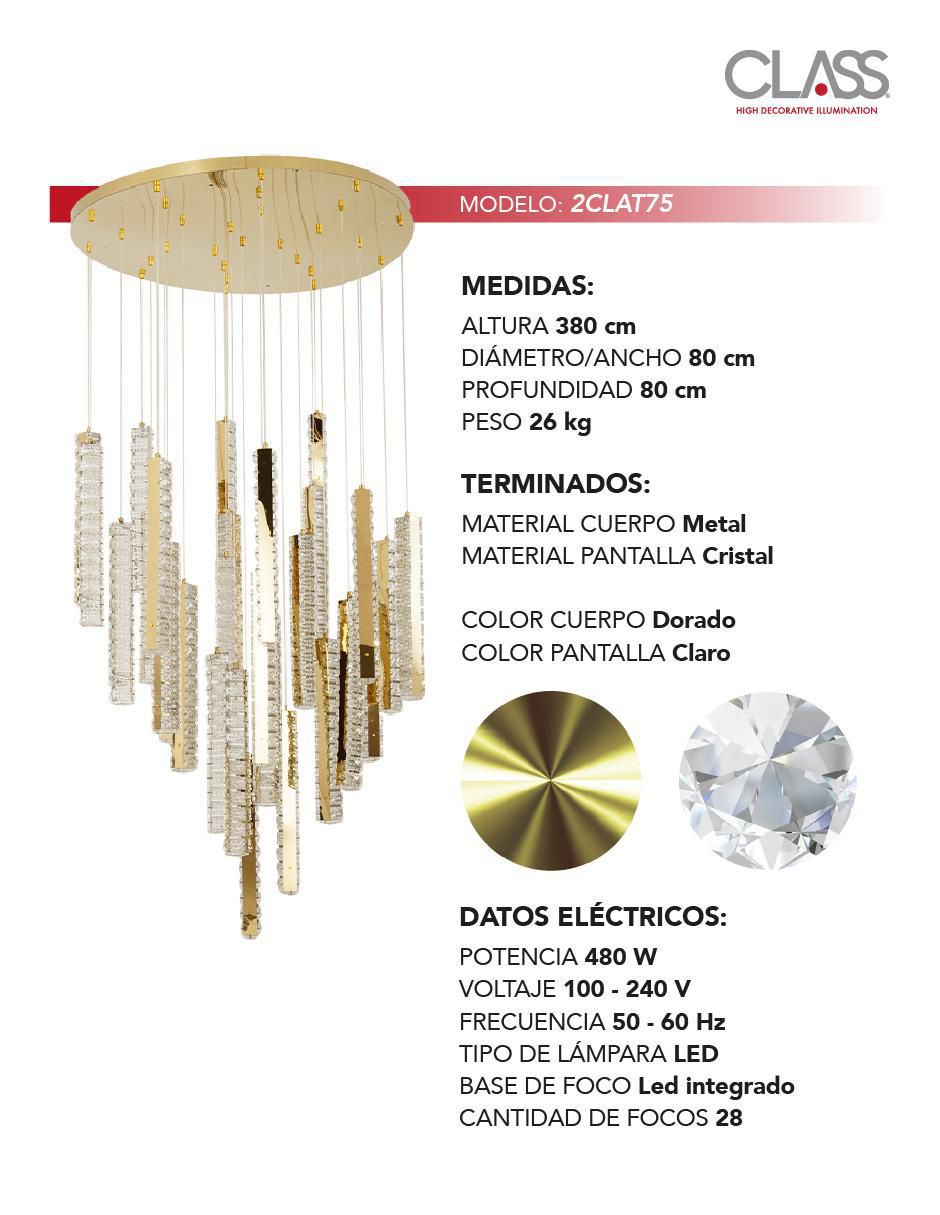 CLASS
HIGH DECORATIVE ILLUMINATION

MODELO: 2CLAT75

MEDIDAS:
ALTURA 380 cm
DIÁMETRO/ANCHO 80 cm
PROFUNDIDAD 80 cm
PESO 26 kg

TERMINADOS:
MATERIAL CUERPO Metal
MATERIAL PANTALLA Cristal

COLOR CUERPO Dorado
COLOR PANTALLA Claro

DATOS ELÉCTRICOS:
POTENCIA 480 W
VOLTAJE 100 - 240 V
FRECUENCIA 50 - 60 Hz
TIPO DE LÁMPARA LED
BASE DE FOCO Led integrado
CANTIDAD DE FOCOS 28